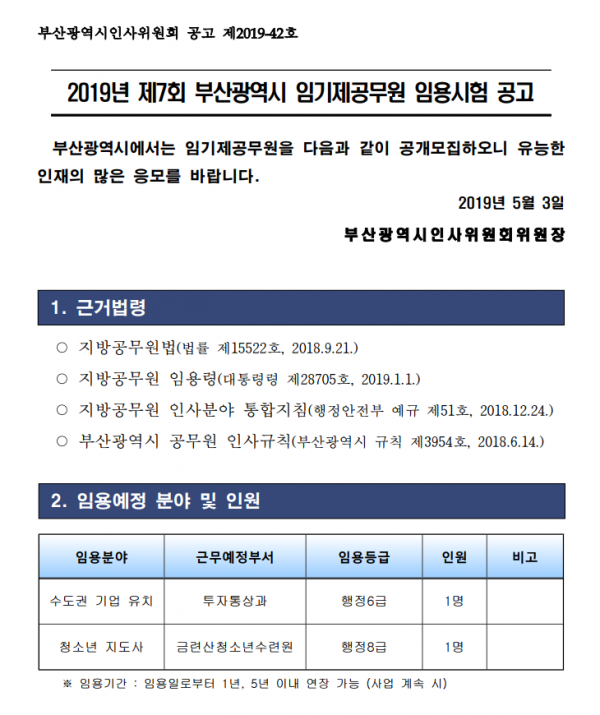 부산광역시인사위원회 공고 제2019-42호

2019년 제7회 부산광역시 임기제공무원 임용시험 공고

부산광역시에서는 임기제공무원을 다음과 같이 공개모집하오니 유능한 인재의 많은 응모를 바랍니다.

2019년 5월 3일

부산광역시인사위원회위원장

1. 근거법령

○ 지방공무원법(법률 제15522호, 2018.9.21.)

○ 지방공무원 임용령(대통령령 제28705호, 2019.1.1.)

○ 지방공무원 인사분야 통합지침(행정안전부 예규 제51호, 2018.12.24.)

○ 부산광역시 공무원 인사규칙(부산광역시 규칙 제3954호, 2018.6.14.)

2. 임용예정 분야 및 인원

| 임용분야 | 근무예정부서 | 임용등급 | 인원 | 비고 |
|---|---|---|---|---|
| 수도권 기업 유치 | 투자통상과 | 행정6급 | 1명 | |
| 청소년 지도사 | 금련산청소년수련원 | 행정8급 | 1명 | |

※ 임용기간 : 임용일로부터 1년, 5년 이내 연장 가능 (사업 계속 시)